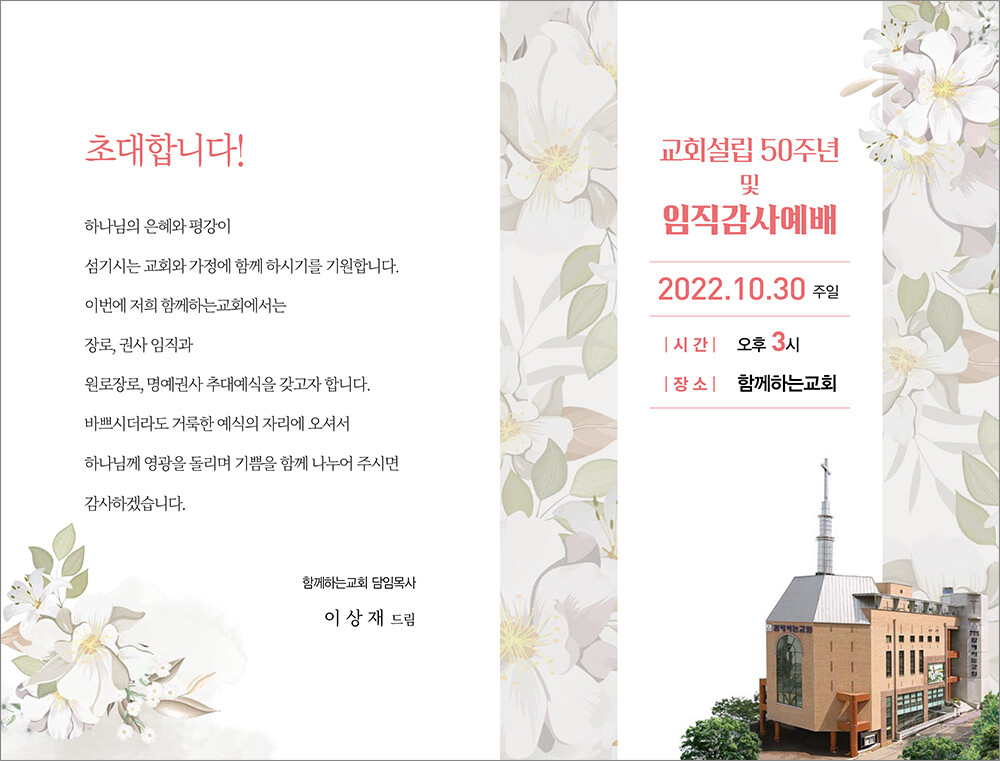 초대합니다!

하나님의 은혜와 평강이

섬기시는 교회와 가정에 함께 하시기를 기원합니다.

이번에 저희 함께하는교회에서는

장로, 권사 임직과

원로장로, 명예권사 추대예식을 갖고자 합니다.

바쁘시더라도 거룩한 예식의 자리에 오셔서

하나님께 영광을 돌리며 기쁨을 함께 나누어 주시면

감사하겠습니다.

함께하는교회 담임목사

이 상 재 드림

교회설립 50주년
및
임직감사예배

2022.10.30 주일

| 시 간 | 오후 3시

| 장 소 | 함께하는교회